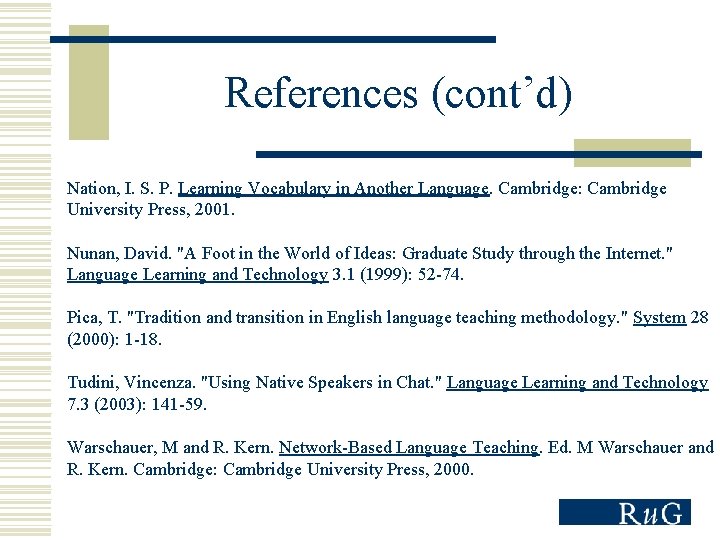 References (cont’d)

Nation, I. S. P. Learning Vocabulary in Another Language. Cambridge: Cambridge University Press, 2001.

Nunan, David. "A Foot in the World of Ideas: Graduate Study through the Internet." Language Learning and Technology 3.1 (1999): 52-74.

Pica, T. "Tradition and transition in English language teaching methodology." System 28 (2000): 1-18.

Tudini, Vincenza. "Using Native Speakers in Chat." Language Learning and Technology 7.3 (2003): 141-59.

Warschauer, M and R. Kern. Network-Based Language Teaching. Ed. M Warschauer and R. Kern. Cambridge: Cambridge University Press, 2000.

RuG